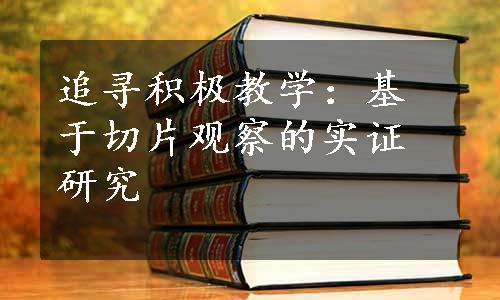 追寻积极教学：基于切片观察的实证研究